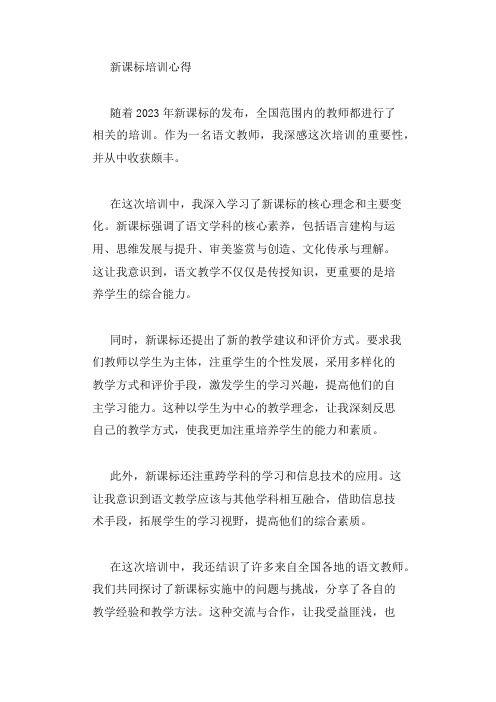 新课标培训心得

随着2023年新课标的发布，全国范围内的教师都进行了相关的培训。作为一名语文教师，我深感这次培训的重要性，并从中收获颇丰。

在这次培训中，我深入学习了新课标的核心理念和主要变化。新课标强调了语文学科的核心素养，包括语言建构与运用、思维发展与提升、审美鉴赏与创造、文化传承与理解。这让我意识到，语文教学不仅仅是传授知识，更重要的是培养学生的综合能力。

同时，新课标还提出了新的教学建议和评价方式。要求我们教师以学生为主体，注重学生的个性发展，采用多样化的教学方式和评价手段，激发学生的学习兴趣，提高他们的自主学习能力。这种以学生为中心的教学理念，让我深刻反思自己的教学方式，使我更加注重培养学生的能力和素质。

此外，新课标还注重跨学科的学习和信息技术的应用。这让我意识到语文教学应该与其他学科相互融合，借助信息技术手段，拓展学生的学习视野，提高他们的综合素质。

在这次培训中，我还结识了许多来自全国各地的语文教师。我们共同探讨了新课标实施中的问题与挑战，分享了各自的教学经验和教学方法。这种交流与合作，让我受益匪浅，也